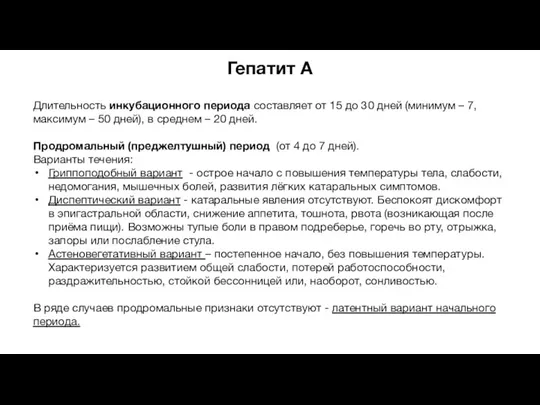 Гепатит А

Длительность инкубационного периода составляет от 15 до 30 дней (минимум – 7, максимум – 50 дней), в среднем – 20 дней.

Продромальный (преджелтушный) период (от 4 до 7 дней).
Варианты течения:
• Гриппоподобный вариант - острое начало с повышения температуры тела, слабости, недомогания, мышечных болей, развития лёгких катаральных симптомов.
• Диспептический вариант - катаральные явления отсутствуют. Беспокоят дискомфорт в эпигастральной области, снижение аппетита, тошнота, рвота (возникающая после приёма пищи). Возможны тупые боли в правом подреберье, горечь во рту, отрыжка, запоры или послабление стула.
• Астеновегетативный вариант – постепенное начало, без повышения температуры. Характеризуется развитием общей слабости, потерей работоспособности, раздражительностью, стойкой бессонницей или, наоборот, сонливостью.

В ряде случаев продромальные признаки отсутствуют - латентный вариант начального периода.